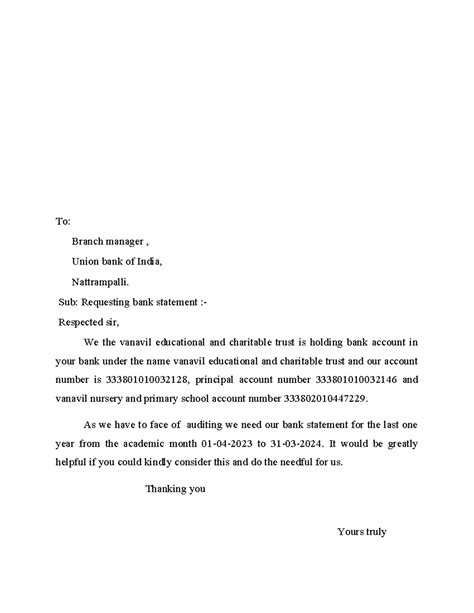 To:

Branch manager ,

Union bank of India,

Nattrampalli.

Sub: Requesting bank statement :-

Respected sir,

We the vanavil educational and charitable trust is holding bank account in your bank under the name vanavil educational and charitable trust and our account number is 333801010032128, principal account number 333801010032146 and vanavil nursery and primary school account number 333802010447229.

As we have to face of auditing we need our bank statement for the last one year from the academic month 01-04-2023 to 31-03-2024. It would be greatly helpful if you could kindly consider this and do the needful for us.

Thanking you

Yours truly